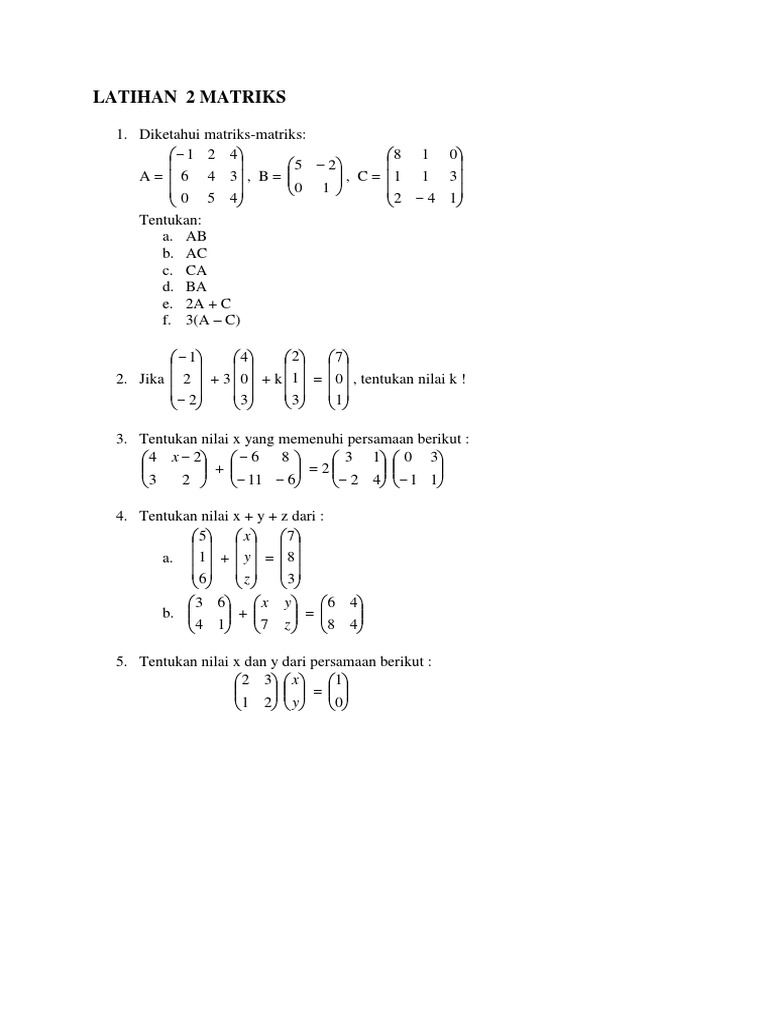 LATIHAN 2 MATRIKS

1. Diketahui matriks-matriks:

$A = \begin{pmatrix} -1 & 2 & 4 \\ 6 & 4 & 3 \\ 0 & 5 & 4 \end{pmatrix}$, $B = \begin{pmatrix} 5 & -2 \\ 0 & 1 \end{pmatrix}$, $C = \begin{pmatrix} 8 & 1 & 0 \\ 1 & 1 & 3 \\ 2 & -4 & 1 \end{pmatrix}$

Tentukan:
a. AB
b. AC
c. CA
d. BA
e. 2A + C
f. 3(A – C)

2. Jika $\begin{pmatrix} -1 \\ 2 \\ -2 \end{pmatrix} + 3\begin{pmatrix} 4 \\ 0 \\ 3 \end{pmatrix} + k\begin{pmatrix} 2 \\ 1 \\ 3 \end{pmatrix} = \begin{pmatrix} 7 \\ 0 \\ 1 \end{pmatrix}$, tentukan nilai k !

3. Tentukan nilai x yang memenuhi persamaan berikut :

$\begin{pmatrix} 4 & x-2 \\ 3 & 2 \end{pmatrix} + \begin{pmatrix} -6 & 8 \\ -11 & -6 \end{pmatrix} = 2\begin{pmatrix} 3 & 1 \\ -2 & 4 \end{pmatrix}\begin{pmatrix} 0 & 3 \\ -1 & 1 \end{pmatrix}$

4. Tentukan nilai x + y + z dari :

a. $\begin{pmatrix} 5 \\ 1 \\ 6 \end{pmatrix} + \begin{pmatrix} x \\ y \\ z \end{pmatrix} = \begin{pmatrix} 7 \\ 8 \\ 3 \end{pmatrix}$

b. $\begin{pmatrix} 3 & 6 \\ 4 & 1 \end{pmatrix} + \begin{pmatrix} x & y \\ 7 & z \end{pmatrix} = \begin{pmatrix} 6 & 4 \\ 8 & 4 \end{pmatrix}$

5. Tentukan nilai x dan y dari persamaan berikut :

$\begin{pmatrix} 2 & 3 \\ 1 & 2 \end{pmatrix}\begin{pmatrix} x \\ y \end{pmatrix} = \begin{pmatrix} 1 \\ 0 \end{pmatrix}$